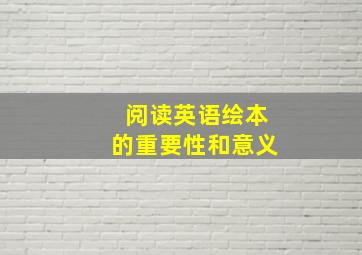 阅读英语绘本
的重要性和意义